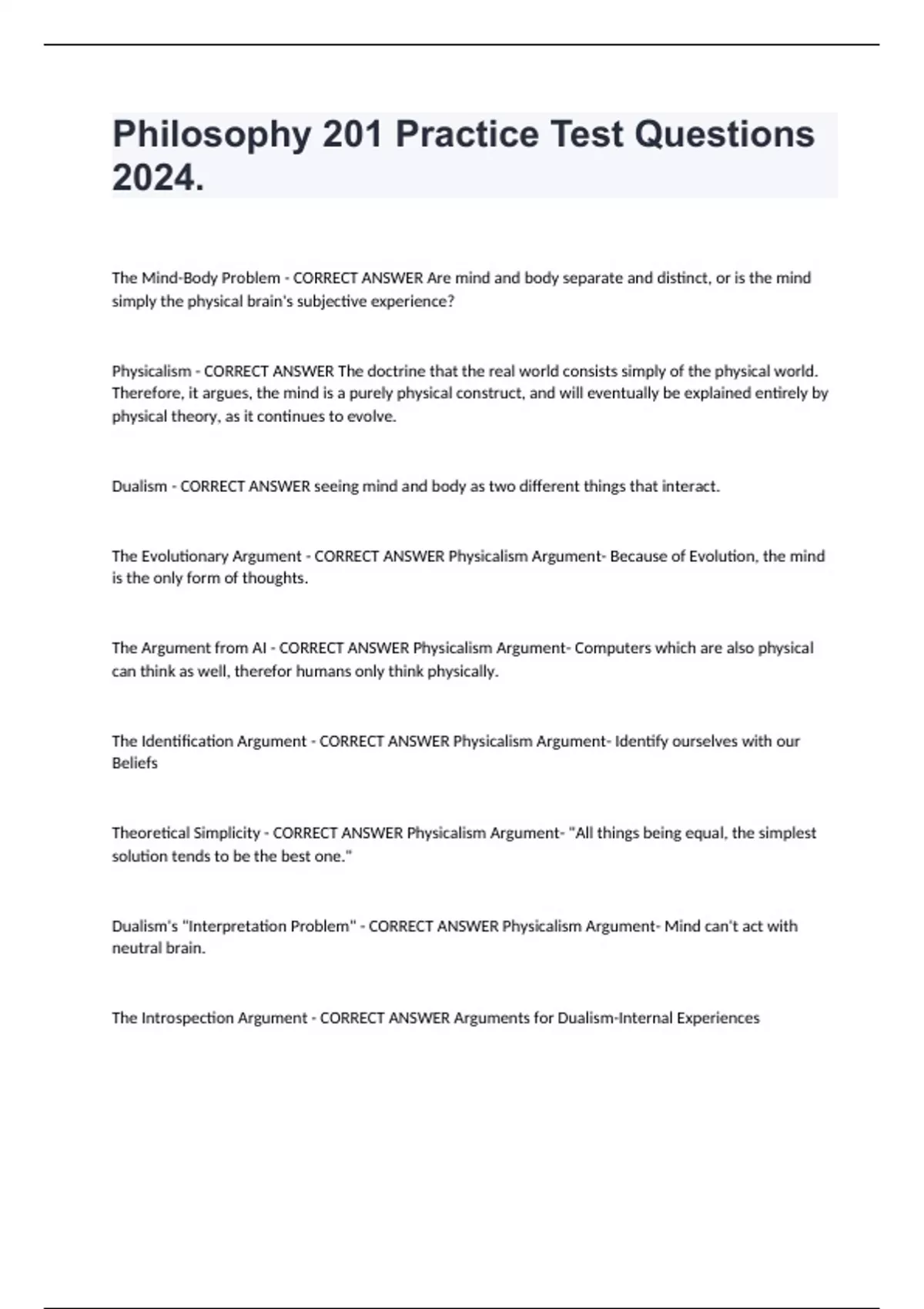 Philosophy 201 Practice Test Questions 2024.

The Mind-Body Problem - CORRECT ANSWER Are mind and body separate and distinct, or is the mind simply the physical brain's subjective experience?

Physicalism - CORRECT ANSWER The doctrine that the real world consists simply of the physical world. Therefore, it argues, the mind is a purely physical construct, and will eventually be explained entirely by physical theory, as it continues to evolve.

Dualism - CORRECT ANSWER seeing mind and body as two different things that interact.

The Evolutionary Argument - CORRECT ANSWER Physicalism Argument- Because of Evolution, the mind is the only form of thoughts.

The Argument from AI - CORRECT ANSWER Physicalism Argument- Computers which are also physical can think as well, therefor humans only think physically.

The Identification Argument - CORRECT ANSWER Physicalism Argument- Identify ourselves with our Beliefs

Theoretical Simplicity - CORRECT ANSWER Physicalism Argument- "All things being equal, the simplest solution tends to be the best one."

Dualism's "Interpretation Problem" - CORRECT ANSWER Physicalism Argument- Mind can't act with neutral brain.

The Introspection Argument - CORRECT ANSWER Arguments for Dualism-Internal Experiences